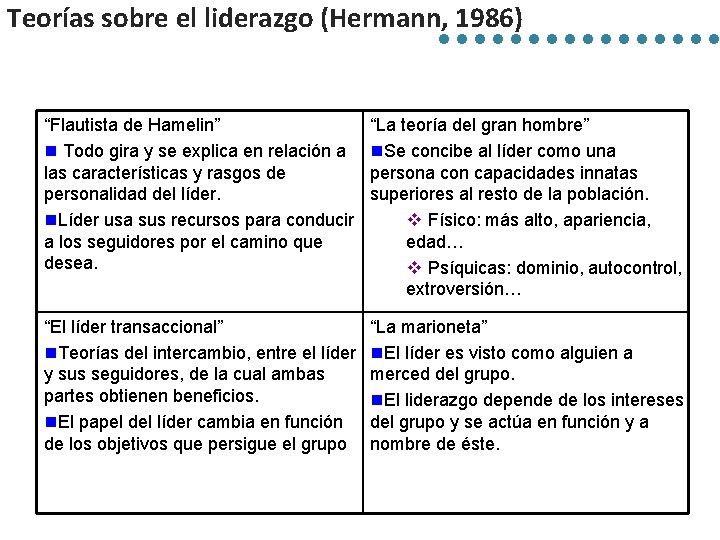 Teorías sobre el liderazgo (Hermann, 1986)

| “Flautista de Hamelin” ■ Todo gira y se explica en relación a las características y rasgos de personalidad del líder. ■Líder usa sus recursos para conducir a los seguidores por el camino que desea. | “La teoría del gran hombre” ■Se concibe al líder como una persona con capacidades innatas superiores al resto de la población. ❖ Físico: más alto, apariencia, edad… ❖ Psíquicas: dominio, autocontrol, extroversión… |
|---|---|
| “El líder transaccional” ■Teorías del intercambio, entre el líder y sus seguidores, de la cual ambas partes obtienen beneficios. ■El papel del líder cambia en función de los objetivos que persigue el grupo | “La marioneta” ■El líder es visto como alguien a merced del grupo. ■El liderazgo depende de los intereses del grupo y se actúa en función y a nombre de éste. |